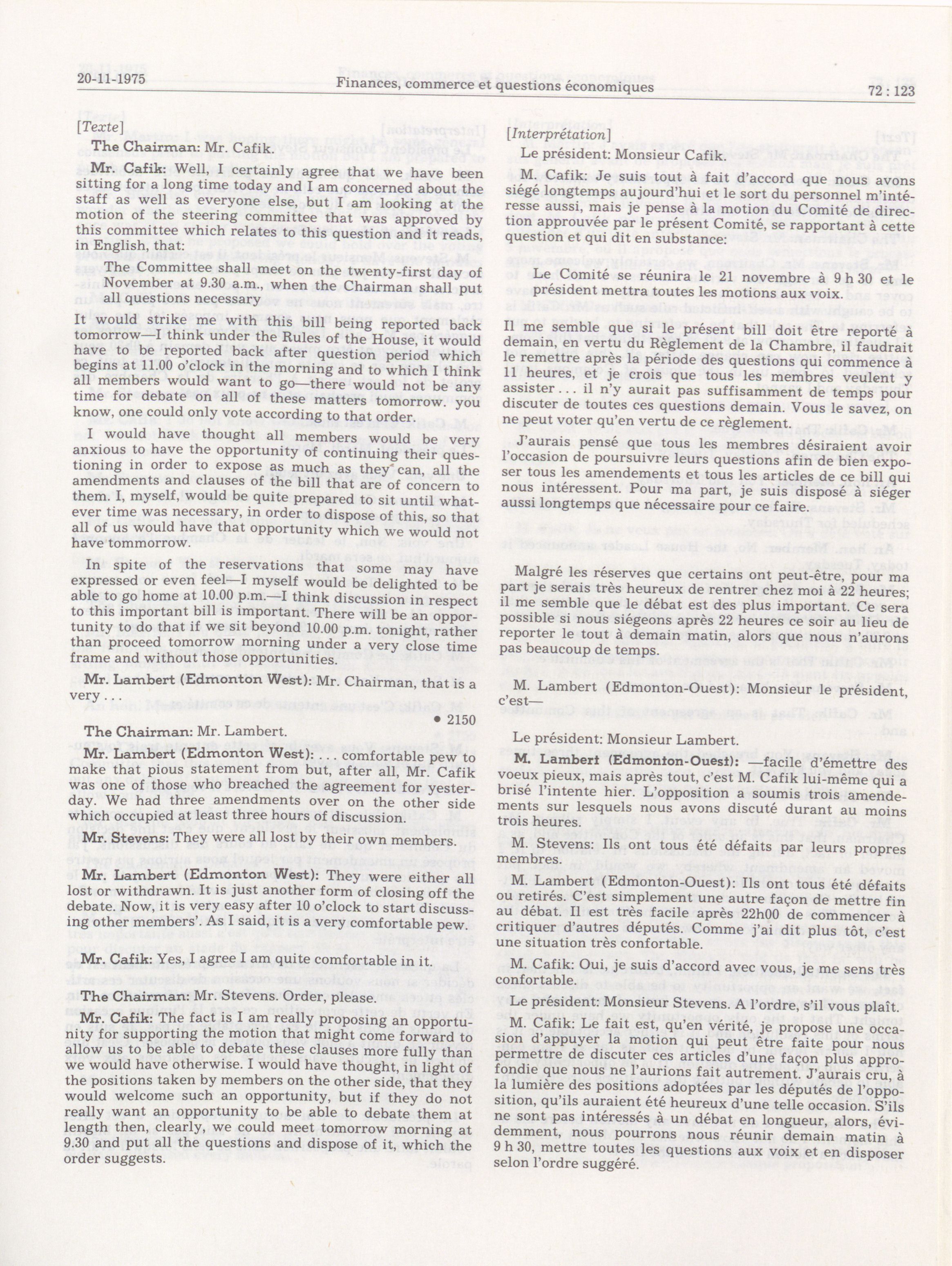 20-11-1975 Finances, commerce et questions économiques 72 : 123

[Texte]

The Chairman: Mr. Cafik.

Mr. Cafik: Well, I certainly agree that we have been sitting for a long time today and I am concerned about the staff as well as everyone else, but I am looking at the motion of the steering committee that was approved by this committee which relates to this question and it reads, in English, that:

The Committee shall meet on the twenty-first day of November at 9.30 a.m., when the Chairman shall put all questions necessary

It would strike me with this bill being reported back tomorrow—I think under the Rules of the House, it would have to be reported back after question period which begins at 11.00 o'clock in the morning and to which I think all members would want to go—there would not be any time for debate on all of these matters tomorrow. you know, one could only vote according to that order.

I would have thought all members would be very anxious to have the opportunity of continuing their questioning in order to expose as much as they can, all the amendments and clauses of the bill that are of concern to them. I, myself, would be quite prepared to sit until whatever time was necessary, in order to dispose of this, so that all of us would have that opportunity which we would not have tommorrow.

In spite of the reservations that some may have expressed or even feel—I myself would be delighted to be able to go home at 10.00 p.m.—I think discussion in respect to this important bill is important. There will be an opportunity to do that if we sit beyond 10.00 p.m. tonight, rather than proceed tomorrow morning under a very close time frame and without those opportunities.

Mr. Lambert (Edmonton West): Mr. Chairman, that is a very . . .

• 2150

The Chairman: Mr. Lambert.

Mr. Lambert (Edmonton West): . . . comfortable pew to make that pious statement from but, after all, Mr. Cafik was one of those who breached the agreement for yesterday. We had three amendments over on the other side which occupied at least three hours of discussion.

Mr. Stevens: They were all lost by their own members.

Mr. Lambert (Edmonton West): They were either all lost or withdrawn. It is just another form of closing off the debate. Now, it is very easy after 10 o'clock to start discussing other members'. As I said, it is a very comfortable pew.

Mr. Cafik: Yes, I agree I am quite comfortable in it.

The Chairman: Mr. Stevens. Order, please.

Mr. Cafik: The fact is I am really proposing an opportunity for supporting the motion that might come forward to allow us to be able to debate these clauses more fully than we would have otherwise. I would have thought, in light of the positions taken by members on the other side, that they would welcome such an opportunity, but if they do not really want an opportunity to be able to debate them at length then, clearly, we could meet tomorrow morning at 9.30 and put all the questions and dispose of it, which the order suggests.

[Interprétation]

Le président: Monsieur Cafik.

M. Cafik: Je suis tout à fait d'accord que nous avons siégé longtemps aujourd'hui et le sort du personnel m'intéresse aussi, mais je pense à la motion du Comité de direction approuvée par le présent Comité, se rapportant à cette question et qui dit en substance:

Le Comité se réunira le 21 novembre à 9 h 30 et le président mettra toutes les motions aux voix.

Il me semble que si le présent bill doit être reporté à demain, en vertu du Règlement de la Chambre, il faudrait le remettre après la période des questions qui commence à 11 heures, et je crois que tous les membres veulent y assister . . . il n'y aurait pas suffisamment de temps pour discuter de toutes ces questions demain. Vous le savez, on ne peut voter qu'en vertu de ce règlement.

J'aurais pensé que tous les membres désiraient avoir l'occasion de poursuivre leurs questions afin de bien exposer tous les amendements et tous les articles de ce bill qui nous intéressent. Pour ma part, je suis disposé à siéger aussi longtemps que nécessaire pour ce faire.

Malgré les réserves que certains ont peut-être, pour ma part je serais très heureux de rentrer chez moi à 22 heures; il me semble que le débat est des plus important. Ce sera possible si nous siégeons après 22 heures ce soir au lieu de reporter le tout à demain matin, alors que nous n'aurons pas beaucoup de temps.

M. Lambert (Edmonton-Ouest): Monsieur le président, c'est—

Le président: Monsieur Lambert.

M. Lambert (Edmonton-Ouest): —facile d'émettre des voeux pieux, mais après tout, c'est M. Cafik lui-même qui a brisé l'intente hier. L'opposition a soumis trois amendements sur lesquels nous avons discuté durant au moins trois heures.

M. Stevens: Ils ont tous été défaits par leurs propres membres.

M. Lambert (Edmonton-Ouest): Ils ont tous été défaits ou retirés. C'est simplement une autre façon de mettre fin au débat. Il est très facile après 22h00 de commencer à critiquer d'autres députés. Comme j'ai dit plus tôt, c'est une situation très confortable.

M. Cafik: Oui, je suis d'accord avec vous, je me sens très confortable.

Le président: Monsieur Stevens. A l'ordre, s'il vous plaît.

M. Cafik: Le fait est, qu'en vérité, je propose une occasion d'appuyer la motion qui peut être faite pour nous permettre de discuter ces articles d'une façon plus approfondie que nous ne l'aurions fait autrement. J'aurais cru, à la lumière des positions adoptées par les députés de l'opposition, qu'ils auraient été heureux d'une telle occasion. S'ils ne sont pas intéressés à un débat en longueur, alors, évidemment, nous pourrons nous réunir demain matin à 9 h 30, mettre toutes les questions aux voix et en disposer selon l'ordre suggéré.